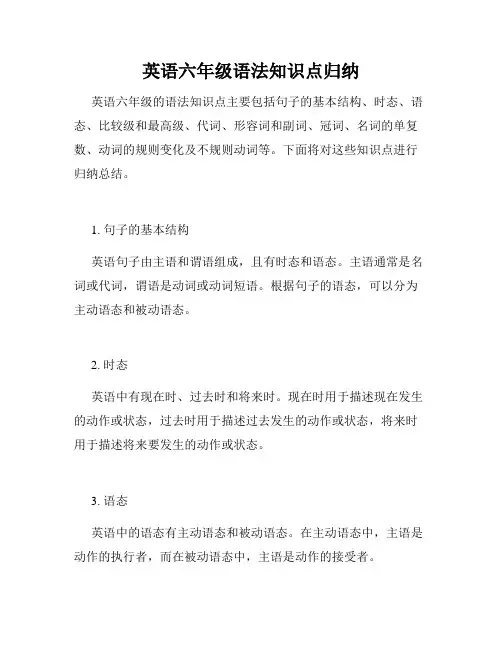 英语六年级语法知识点归纳

英语六年级的语法知识点主要包括句子的基本结构、时态、语态、比较级和最高级、代词、形容词和副词、冠词、名词的单复数、动词的规则变化及不规则动词等。下面将对这些知识点进行归纳总结。

1. 句子的基本结构

英语句子由主语和谓语组成，且有时态和语态。主语通常是名词或代词，谓语是动词或动词短语。根据句子的语态，可以分为主动语态和被动语态。

2. 时态

英语中有现在时、过去时和将来时。现在时用于描述现在发生的动作或状态，过去时用于描述过去发生的动作或状态，将来时用于描述将来要发生的动作或状态。

3. 语态

英语中的语态有主动语态和被动语态。在主动语态中，主语是动作的执行者，而在被动语态中，主语是动作的接受者。